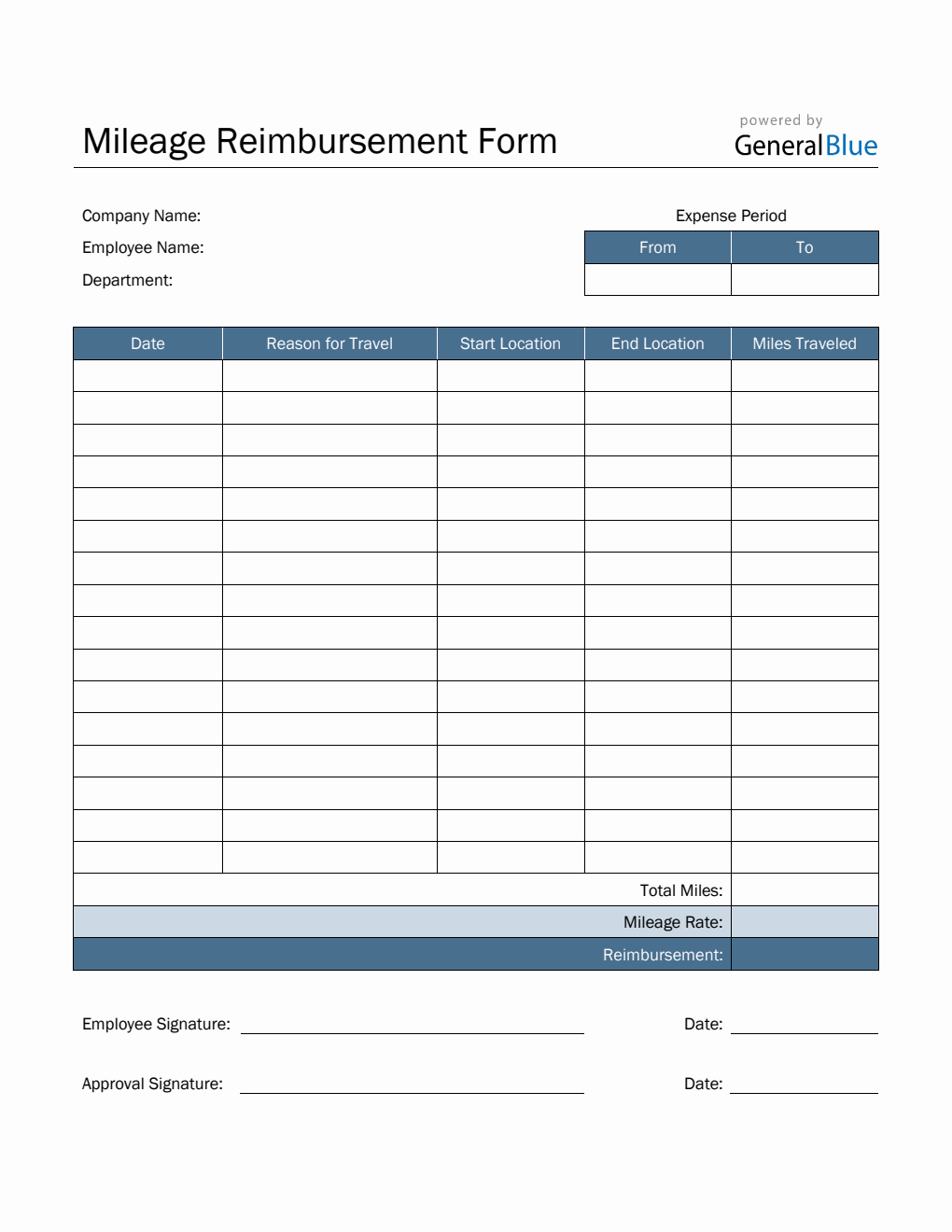 Mileage Reimbursement Form

powered by
GeneralBlue

Company Name:
Employee Name:
Department:

Expense Period

| From | To |
|---|---|
| | |

| Date | Reason for Travel | Start Location | End Location | Miles Traveled |
|---|---|---|---|---|
| | | | | |
| | | | | |
| | | | | |
| | | | | |
| | | | | |
| | | | | |
| | | | | |
| | | | | |
| | | | | |
| | | | | |
| | | | | |
| | | | | |
| | | | | |
| | | | | |
| | | | | |
| | | | | |
| | | | Total Miles: | |
| | | | Mileage Rate: | |
| | | | Reimbursement: | |

Employee Signature: Date:

Approval Signature: Date: